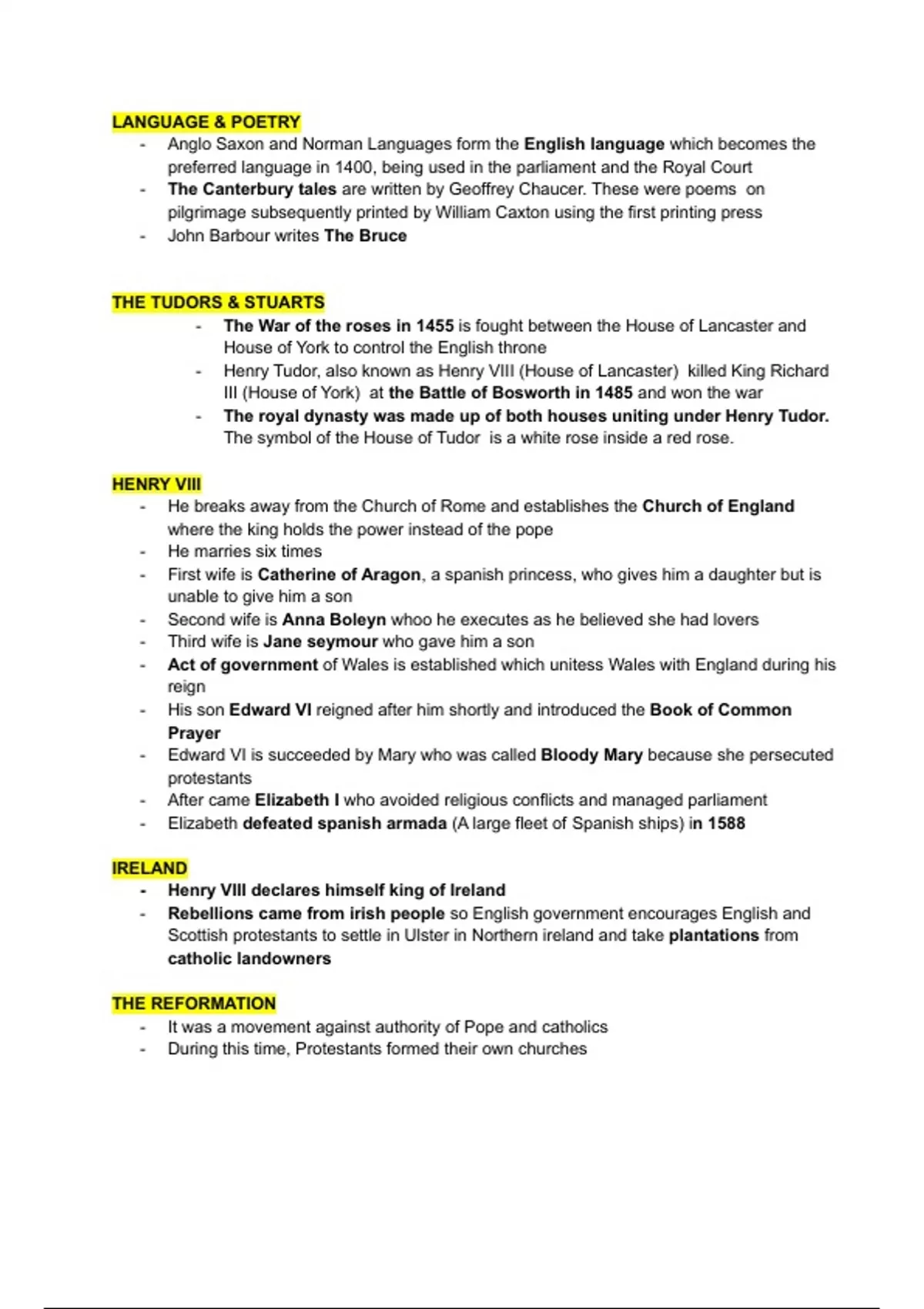 LANGUAGE & POETRY
- Anglo Saxon and Norman Languages form the English language which becomes the preferred language in 1400, being used in the parliament and the Royal Court
- The Canterbury tales are written by Geoffrey Chaucer. These were poems on pilgrimage subsequently printed by William Caxton using the first printing press
- John Barbour writes The Bruce

THE TUDORS & STUARTS
- The War of the roses in 1455 is fought between the House of Lancaster and House of York to control the English throne
- Henry Tudor, also known as Henry VIII (House of Lancaster) killed King Richard III (House of York) at the Battle of Bosworth in 1485 and won the war
- The royal dynasty was made up of both houses uniting under Henry Tudor. The symbol of the House of Tudor is a white rose inside a red rose.

HENRY VIII
- He breaks away from the Church of Rome and establishes the Church of England where the king holds the power instead of the pope
- He marries six times
- First wife is Catherine of Aragon, a spanish princess, who gives him a daughter but is unable to give him a son
- Second wife is Anna Boleyn whoo he executes as he believed she had lovers
- Third wife is Jane seymour who gave him a son
- Act of government of Wales is established which unitess Wales with England during his reign
- His son Edward VI reigned after him shortly and introduced the Book of Common Prayer
- Edward VI is succeeded by Mary who was called Bloody Mary because she persecuted protestants
- After came Elizabeth I who avoided religious conflicts and managed parliament
- Elizabeth defeated spanish armada (A large fleet of Spanish ships) in 1588

IRELAND
- Henry VIII declares himself king of Ireland
- Rebellions came from irish people so English government encourages English and Scottish protestants to settle in Ulster in Northern ireland and take plantations from catholic landowners

THE REFORMATION
- It was a movement against authority of Pope and catholics
- During this time, Protestants formed their own churches